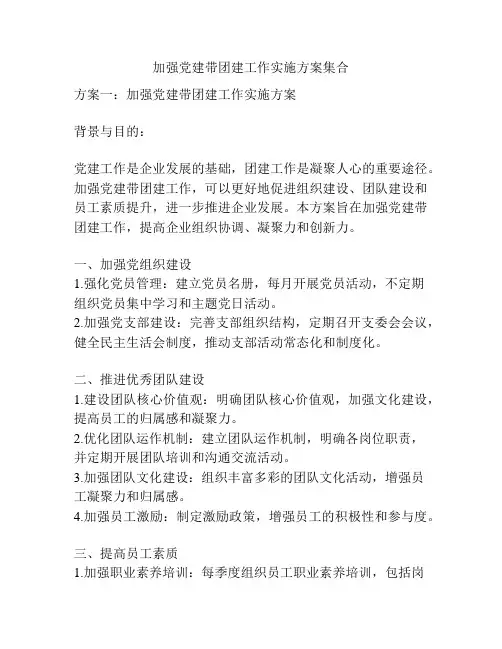 加强党建带团建工作实施方案集合

方案一：加强党建带团建工作实施方案

背景与目的：

党建工作是企业发展的基础，团建工作是凝聚人心的重要途径。加强党建带团建工作，可以更好地促进组织建设、团队建设和员工素质提升，进一步推进企业发展。本方案旨在加强党建带团建工作，提高企业组织协调、凝聚力和创新力。

一、加强党组织建设
1.强化党员管理：建立党员名册，每月开展党员活动，不定期组织党员集中学习和主题党日活动。
2.加强党支部建设：完善支部组织结构，定期召开支委会会议，健全民主生活会制度，推动支部活动常态化和制度化。

二、推进优秀团队建设
1.建设团队核心价值观：明确团队核心价值观，加强文化建设，提高员工的归属感和凝聚力。
2.优化团队运作机制：建立团队运作机制，明确各岗位职责，并定期开展团队培训和沟通交流活动。
3.加强团队文化建设：组织丰富多彩的团队文化活动，增强员工凝聚力和归属感。
4.加强员工激励：制定激励政策，增强员工的积极性和参与度。

三、提高员工素质
1.加强职业素养培训：每季度组织员工职业素养培训，包括岗